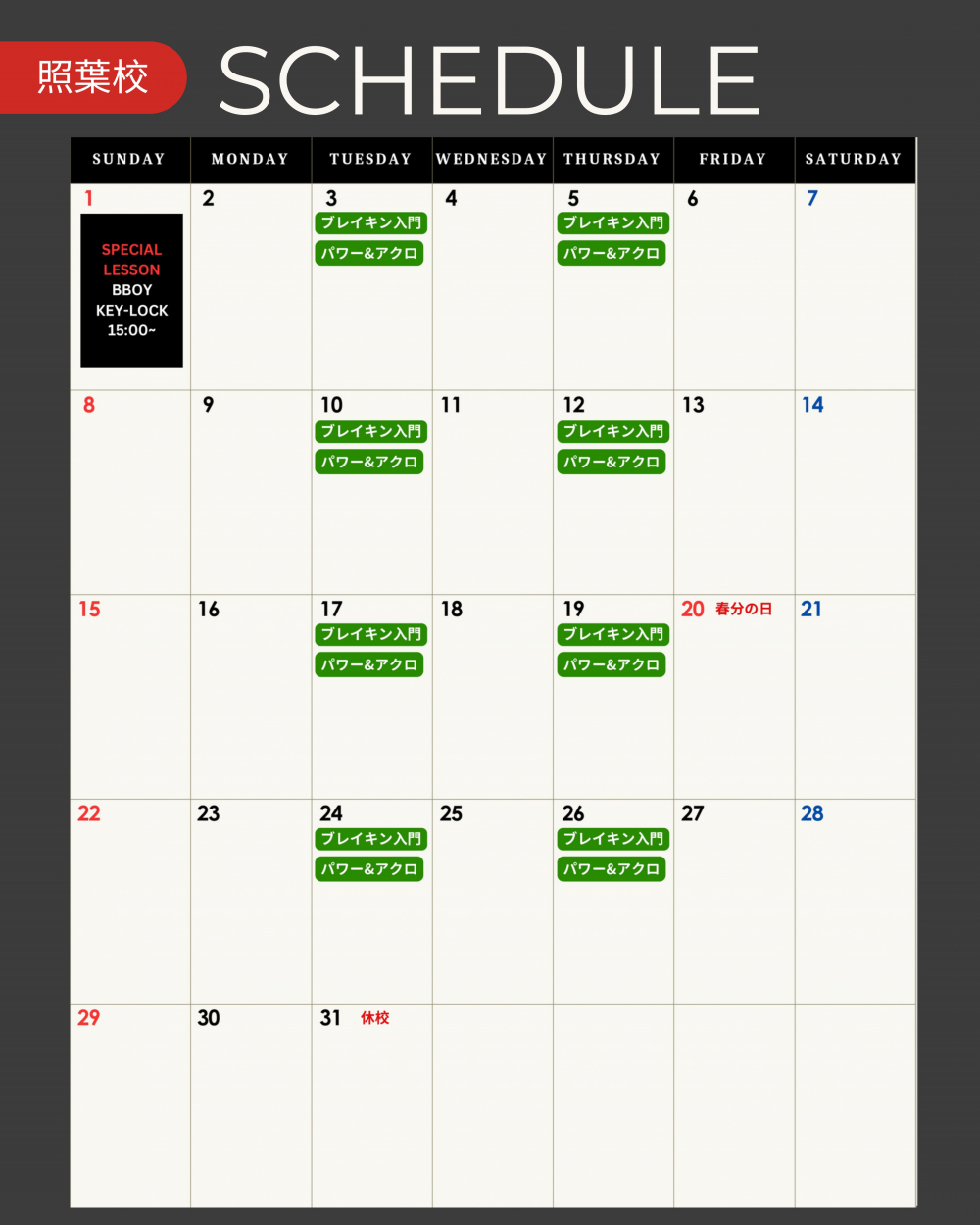 照葉校 SCHEDULE

| SUNDAY | MONDAY | TUESDAY | WEDNESDAY | THURSDAY | FRIDAY | SATURDAY |
|---|---|---|---|---|---|---|
| 1 SPECIAL LESSON BBOY KEY-LOCK 15:00~ | 2 | 3 ブレイキン入門 パワー&アクロ | 4 | 5 ブレイキン入門 パワー&アクロ | 6 | 7 |
| 8 | 9 | 10 ブレイキン入門 パワー&アクロ | 11 | 12 ブレイキン入門 パワー&アクロ | 13 | 14 |
| 15 | 16 | 17 ブレイキン入門 パワー&アクロ | 18 | 19 ブレイキン入門 パワー&アクロ | 20 春分の日 | 21 |
| 22 | 23 | 24 ブレイキン入門 パワー&アクロ | 25 | 26 ブレイキン入門 パワー&アクロ | 27 | 28 |
| 29 | 30 | 31 休校 | | | | |